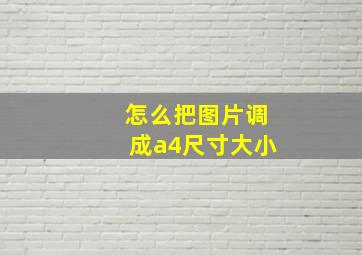 怎么把图片调成a4尺寸大小